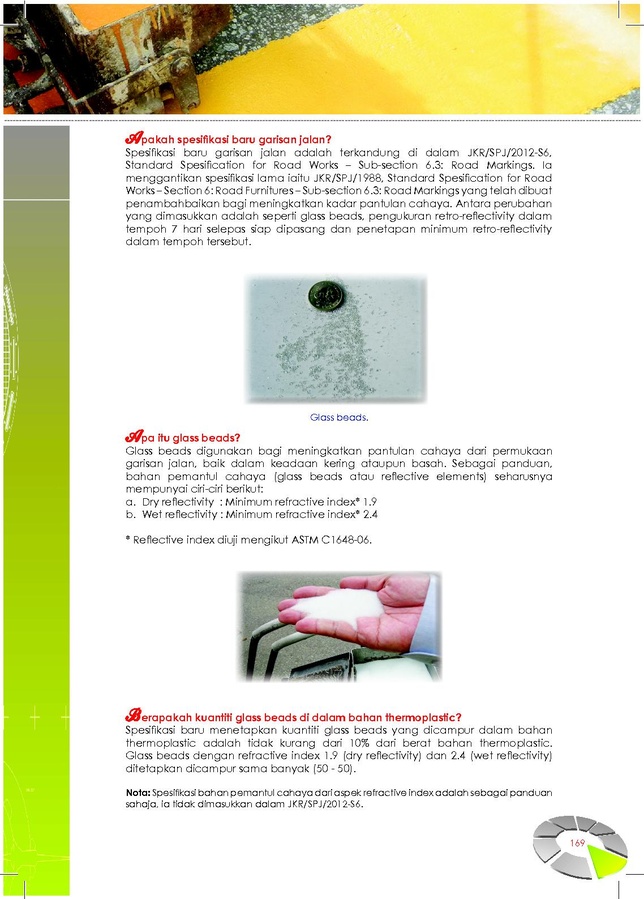 Apakah spesifikasi baru garisan jalan?
Spesifikasi baru garisan jalan adalah terkandung di dalam JKR/SPJ/2012-S6, Standard Spesification for Road Works – Sub-section 6.3: Road Markings. Ia menggantikan spesifikasi lama iaitu JKR/SPJ/1988, Standard Spesification for Road Works – Section 6: Road Furnitures – Sub-section 6.3: Road Markings yang telah dibuat penambahbaikan bagi meningkatkan kadar pantulan cahaya. Antara perubahan yang dimasukkan adalah seperti glass beads, pengukuran retro-reflectivity dalam tempoh 7 hari selepas siap dipasang dan penetapan minimum retro-reflectivity dalam tempoh tersebut.

Glass beads.

Apa itu glass beads?
Glass beads digunakan bagi meningkatkan pantulan cahaya dari permukaan garisan jalan, baik dalam keadaan kering ataupun basah. Sebagai panduan, bahan pemantul cahaya (glass beads atau reflective elements) seharusnya mempunyai ciri-ciri berikut:
a. Dry reflectivity : Minimum refractive index* 1.9
b. Wet reflectivity : Minimum refractive index* 2.4

* Reflective index diuji mengikut ASTM C1648-06.

Berapakah kuantiti glass beads di dalam bahan thermoplastic?
Spesifikasi baru menetapkan kuantiti glass beads yang dicampur dalam bahan thermoplastic adalah tidak kurang dari 10% dari berat bahan thermoplastic. Glass beads dengan refractive index 1.9 (dry reflectivity) dan 2.4 (wet reflectivity) ditetapkan dicampur sama banyak (50 - 50).

Nota: Spesifikasi bahan pemantul cahaya dari aspek refractive index adalah sebagai panduan sahaja, ia tidak dimasukkan dalam JKR/SPJ/2012-S6.

169